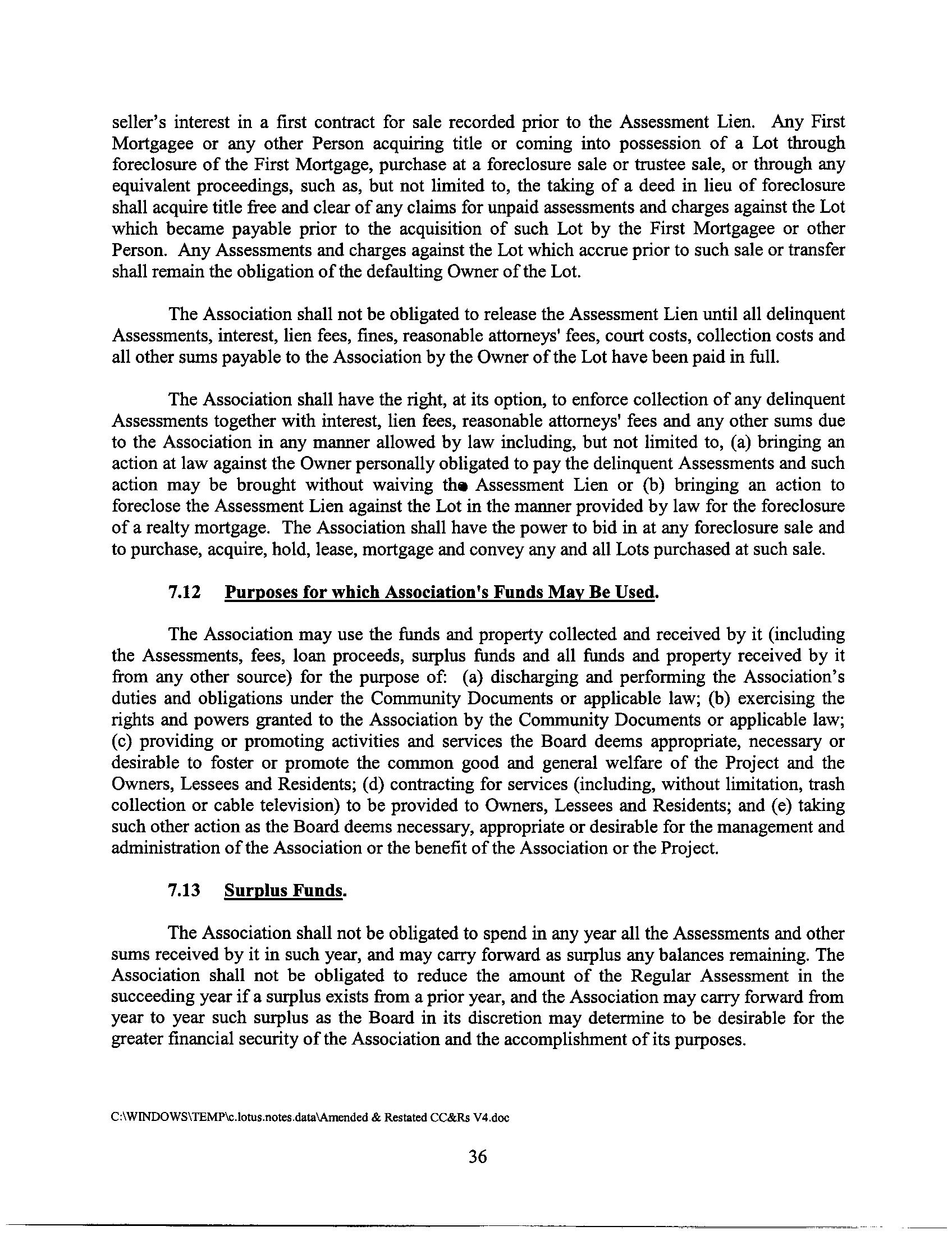 seller's interest in a first contract for sale recorded prior to the Assessment Lien. Any First Mortgagee or any other Person acquiring title or coming into possession of a Lot through foreclosure of the First Mortgage, purchase at a foreclosure sale or trustee sale, or through any equivalent proceedings, such as, but not limited to, the taking of a deed in lieu of foreclosure shall acquire title free and clear of any claims for unpaid assessments and charges against the Lot which became payable prior to the acquisition of such Lot by the First Mortgagee or other Person. Any Assessments and charges against the Lot which accrue prior to such sale or transfer shall remain the obligation of the defaulting Owner of the Lot.

The Association shall not be obligated to release the Assessment Lien until all delinquent Assessments, interest, lien fees, fines, reasonable attorneys' fees, court costs, collection costs and all other sums payable to the Association by the Owner of the Lot have been paid in full.

The Association shall have the right, at its option, to enforce collection of any delinquent Assessments together with interest, lien fees, reasonable attorneys' fees and any other sums due to the Association in any manner allowed by law including, but not limited to, (a) bringing an action at law against the Owner personally obligated to pay the delinquent Assessments and such action may be brought without waiving the Assessment Lien or (b) bringing an action to foreclose the Assessment Lien against the Lot in the manner provided by law for the foreclosure of a realty mortgage. The Association shall have the power to bid in at any foreclosure sale and to purchase, acquire, hold, lease, mortgage and convey any and all Lots purchased at such sale.

7.12 Purposes for which Association's Funds May Be Used.

The Association may use the funds and property collected and received by it (including the Assessments, fees, loan proceeds, surplus funds and all funds and property received by it from any other source) for the purpose of: (a) discharging and performing the Association's duties and obligations under the Community Documents or applicable law; (b) exercising the rights and powers granted to the Association by the Community Documents or applicable law; (c) providing or promoting activities and services the Board deems appropriate, necessary or desirable to foster or promote the common good and general welfare of the Project and the Owners, Lessees and Residents; (d) contracting for services (including, without limitation, trash collection or cable television) to be provided to Owners, Lessees and Residents; and (e) taking such other action as the Board deems necessary, appropriate or desirable for the management and administration of the Association or the benefit of the Association or the Project.

7.13 Surplus Funds.

The Association shall not be obligated to spend in any year all the Assessments and other sums received by it in such year, and may carry forward as surplus any balances remaining. The Association shall not be obligated to reduce the amount of the Regular Assessment in the succeeding year if a surplus exists from a prior year, and the Association may carry forward from year to year such surplus as the Board in its discretion may determine to be desirable for the greater financial security of the Association and the accomplishment of its purposes.

C:\WINDOWS\TEMP\c.lotus.notes.data\Amended & Restated CC&Rs V4.doc

36